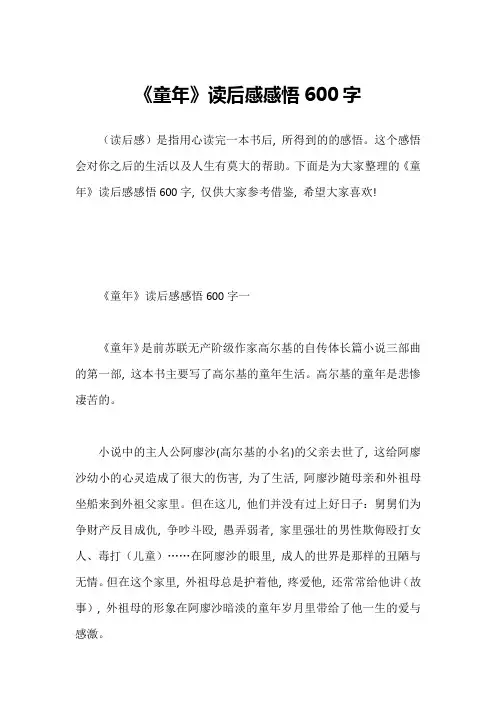 《童年》读后感感悟 600 字

（读后感）是指用心读完一本书后，所得到的的感悟。这个感悟会对你之后的生活以及人生有莫大的帮助。下面是为大家整理的《童年》读后感感悟 600 字，仅供大家参考借鉴，希望大家喜欢!

《童年》读后感感悟 600 字一

《童年》是前苏联无产阶级作家高尔基的自传体长篇小说三部曲的第一部，这本书主要写了高尔基的童年生活。高尔基的童年是悲惨凄苦的。

小说中的主人公阿廖沙(高尔基的小名)的父亲去世了，这给阿廖沙幼小的心灵造成了很大的伤害，为了生活，阿廖沙随母亲和外祖母坐船来到外祖父家里。但在这儿，他们并没有过上好日子：舅舅们为争财产反目成仇，争吵斗殴，愚弄弱者，家里强壮的男性欺侮殴打女人、毒打（儿童）……在阿廖沙的眼里，成人的世界是那样的丑陋与无情。但在这个家里，外祖母总是护着他，疼爱他，还常常给他讲（故事），外祖母的形象在阿廖沙暗淡的童年岁月里带给了他一生的爱与感激。